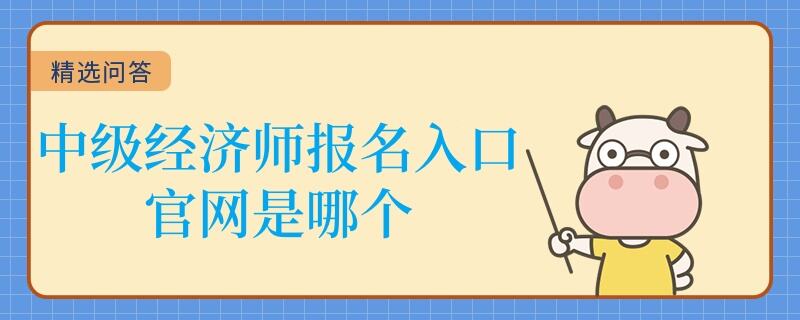 精选问答

中级经济师报名入口
官网是哪个